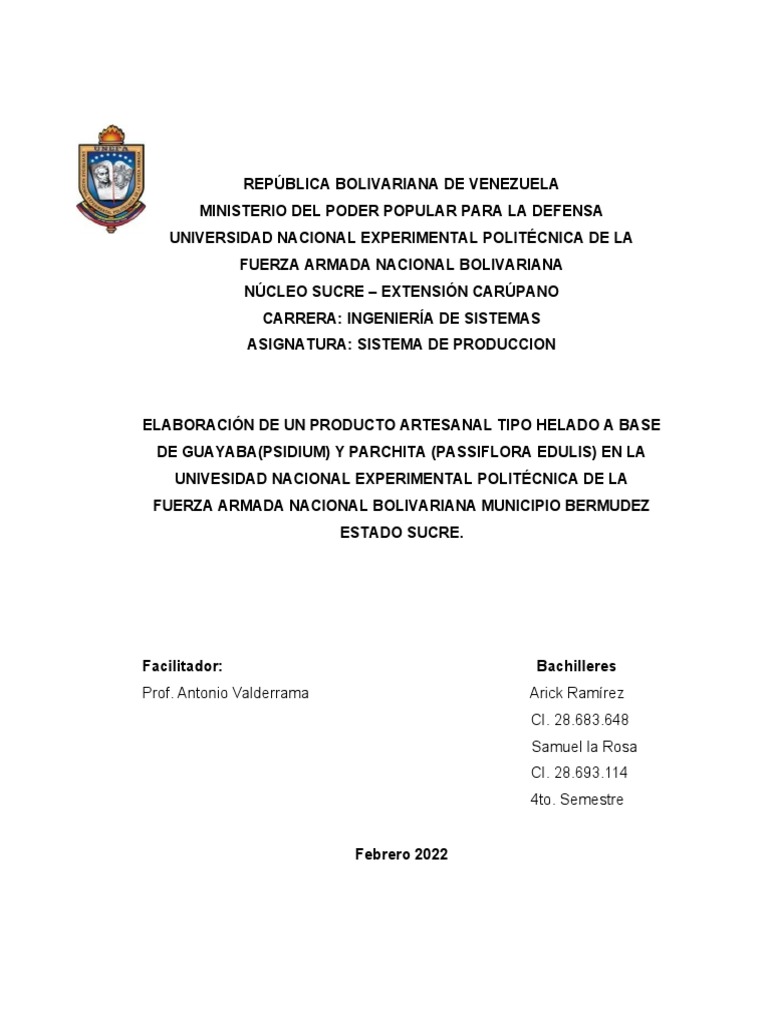 UNEFA

REPÚBLICA BOLIVARIANA DE VENEZUELA
MINISTERIO DEL PODER POPULAR PARA LA DEFENSA
UNIVERSIDAD NACIONAL EXPERIMENTAL POLITÉCNICA DE LA FUERZA ARMADA NACIONAL BOLIVARIANA
NÚCLEO SUCRE – EXTENSIÓN CARÚPANO
CARRERA: INGENIERÍA DE SISTEMAS
ASIGNATURA: SISTEMA DE PRODUCCION

ELABORACIÓN DE UN PRODUCTO ARTESANAL TIPO HELADO A BASE DE GUAYABA(PSIDIUM) Y PARCHITA (PASSIFLORA EDULIS) EN LA UNIVESIDAD NACIONAL EXPERIMENTAL POLITÉCNICA DE LA FUERZA ARMADA NACIONAL BOLIVARIANA MUNICIPIO BERMUDEZ ESTADO SUCRE.

Facilitador:
Prof. Antonio Valderrama

Bachilleres
Arick Ramírez
CI. 28.683.648
Samuel la Rosa
CI. 28.693.114
4to. Semestre

Febrero 2022